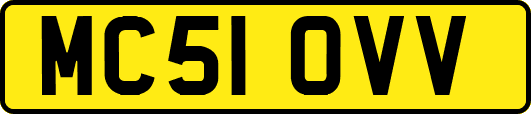 MC51 OVV